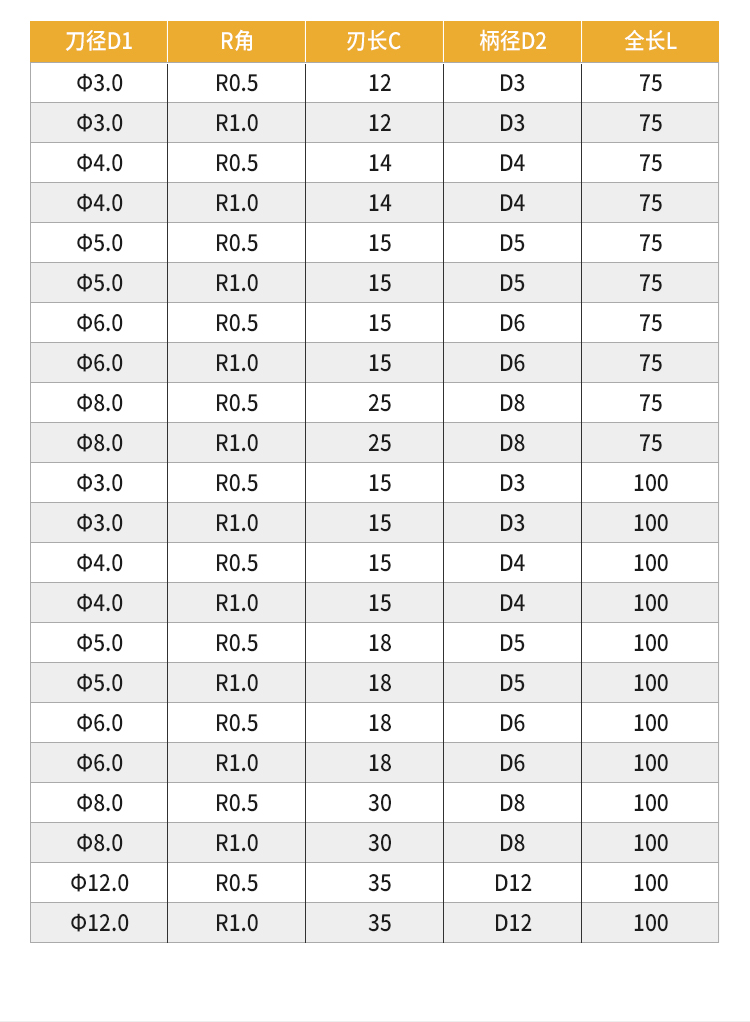 | 刀径D1 | R角 | 刃长C | 柄径D2 | 全长L |
|---|---|---|---|---|
| Φ3.0 | R0.5 | 12 | D3 | 75 |
| Φ3.0 | R1.0 | 12 | D3 | 75 |
| Φ4.0 | R0.5 | 14 | D4 | 75 |
| Φ4.0 | R1.0 | 14 | D4 | 75 |
| Φ5.0 | R0.5 | 15 | D5 | 75 |
| Φ5.0 | R1.0 | 15 | D5 | 75 |
| Φ6.0 | R0.5 | 15 | D6 | 75 |
| Φ6.0 | R1.0 | 15 | D6 | 75 |
| Φ8.0 | R0.5 | 25 | D8 | 75 |
| Φ8.0 | R1.0 | 25 | D8 | 75 |
| Φ3.0 | R0.5 | 15 | D3 | 100 |
| Φ3.0 | R1.0 | 15 | D3 | 100 |
| Φ4.0 | R0.5 | 15 | D4 | 100 |
| Φ4.0 | R1.0 | 15 | D4 | 100 |
| Φ5.0 | R0.5 | 18 | D5 | 100 |
| Φ5.0 | R1.0 | 18 | D5 | 100 |
| Φ6.0 | R0.5 | 18 | D6 | 100 |
| Φ6.0 | R1.0 | 18 | D6 | 100 |
| Φ8.0 | R0.5 | 30 | D8 | 100 |
| Φ8.0 | R1.0 | 30 | D8 | 100 |
| Φ12.0 | R0.5 | 35 | D12 | 100 |
| Φ12.0 | R1.0 | 35 | D12 | 100 |